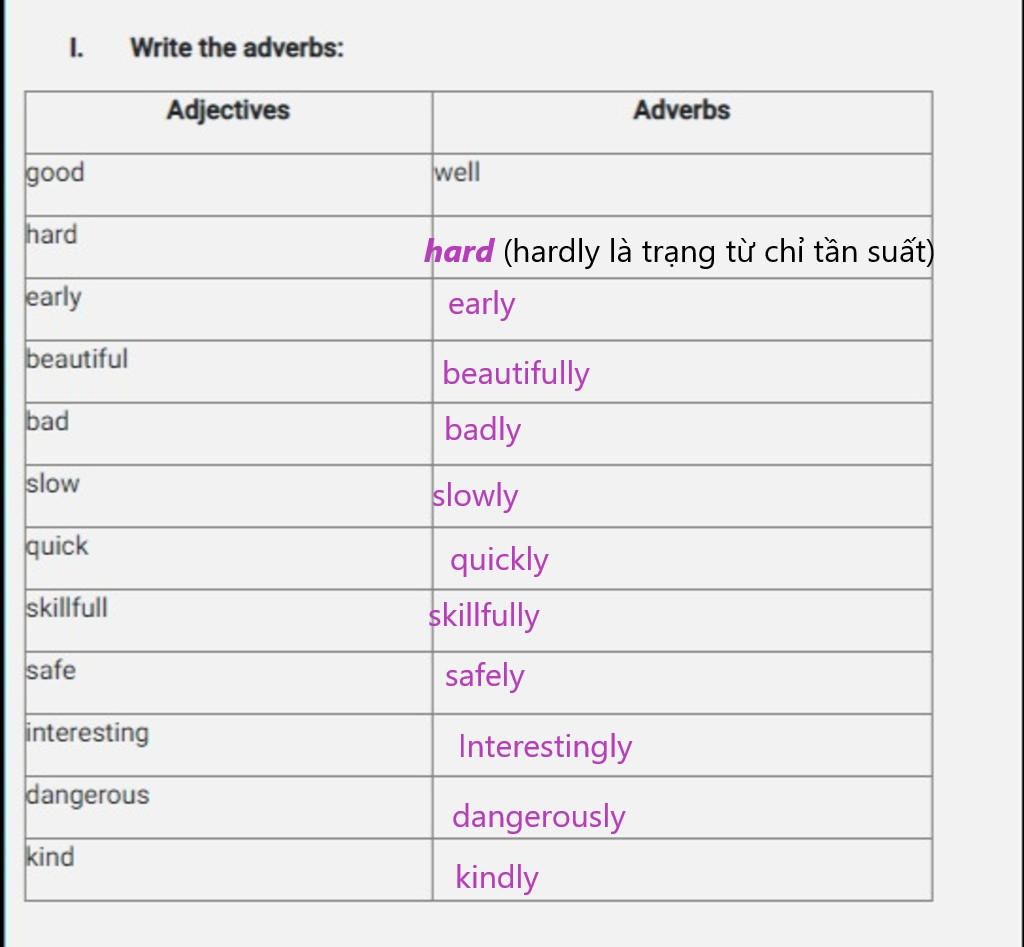 I. Write the adverbs:

| Adjectives | Adverbs |
|---|---|
| good | well |
| hard | hard (hardly là trạng từ chỉ tần suất) |
| early | early |
| beautiful | beautifully |
| bad | badly |
| slow | slowly |
| quick | quickly |
| skillfull | skillfully |
| safe | safely |
| interesting | Interestingly |
| dangerous | dangerously |
| kind | kindly |